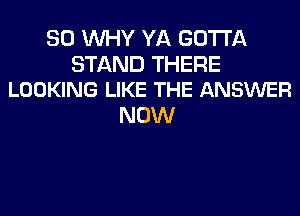 SO WHY YA GOTTA
STAND THERE
LOOKING LIKE THE ANSWER
NOW